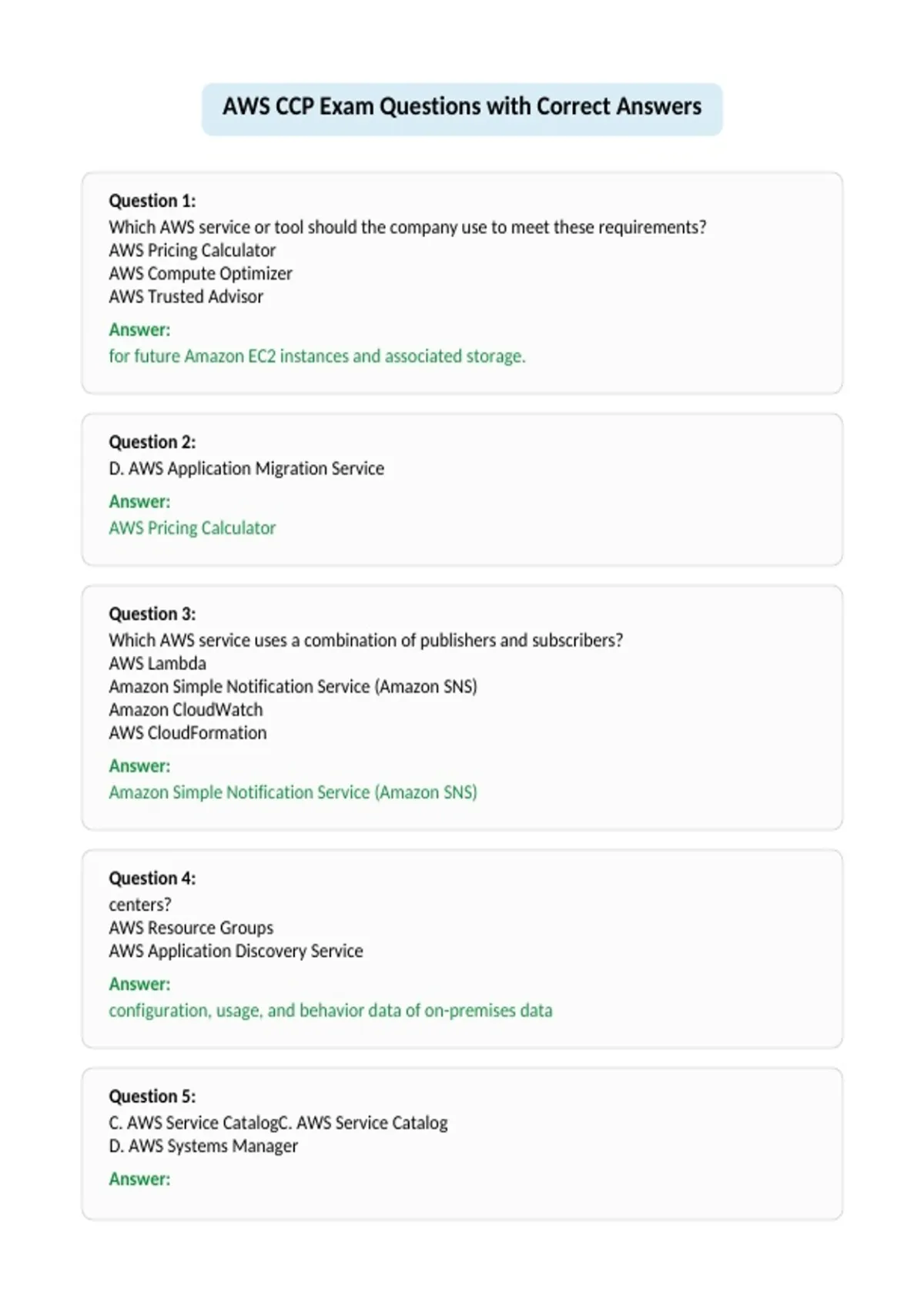 AWS CCP Exam Questions with Correct Answers

Question 1:
Which AWS service or tool should the company use to meet these requirements?
AWS Pricing Calculator
AWS Compute Optimizer
AWS Trusted Advisor

Answer:
for future Amazon EC2 instances and associated storage.

Question 2:
D. AWS Application Migration Service

Answer:
AWS Pricing Calculator

Question 3:
Which AWS service uses a combination of publishers and subscribers?
AWS Lambda
Amazon Simple Notification Service (Amazon SNS)
Amazon CloudWatch
AWS CloudFormation

Answer:
Amazon Simple Notification Service (Amazon SNS)

Question 4:
centers?
AWS Resource Groups
AWS Application Discovery Service

Answer:
configuration, usage, and behavior data of on-premises data

Question 5:
C. AWS Service CatalogC. AWS Service Catalog
D. AWS Systems Manager

Answer: